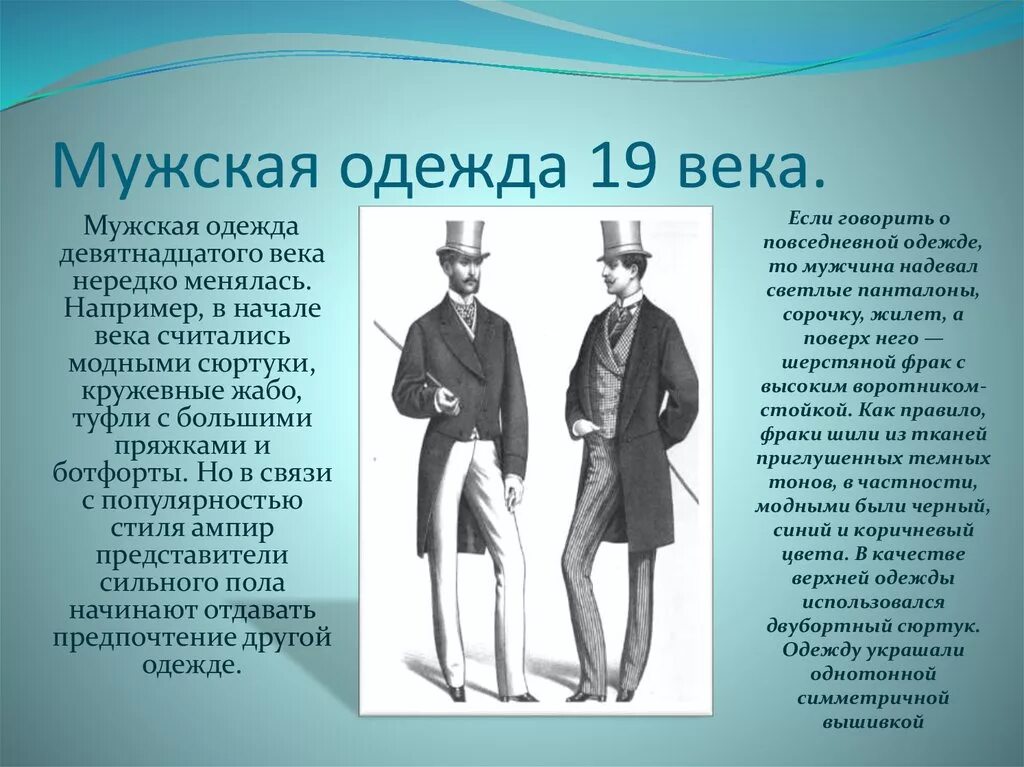 Мужская одежда 19 века.

Мужская одежда девятнадцатого века нередко менялась. Например, в начале века считались модными сюртуки, кружевные жабо, туфли с большими пряжками и ботфорты. Но в связи с популярностью стиля ампир представители сильного пола начинают отдавать предпочтение другой одежде.

Если говорить о повседневной одежде, то мужчина надевал светлые панталоны, сорочку, жилет, а поверх него — шерстяной фрак с высоким воротником-стойкой. Как правило, фраки шили из тканей приглушенных темных тонов, в частности, модными были черный, синий и коричневый цвета. В качестве верхней одежды использовался двубортный сюртук. Одежду украшали однотонной симметричной вышивкой